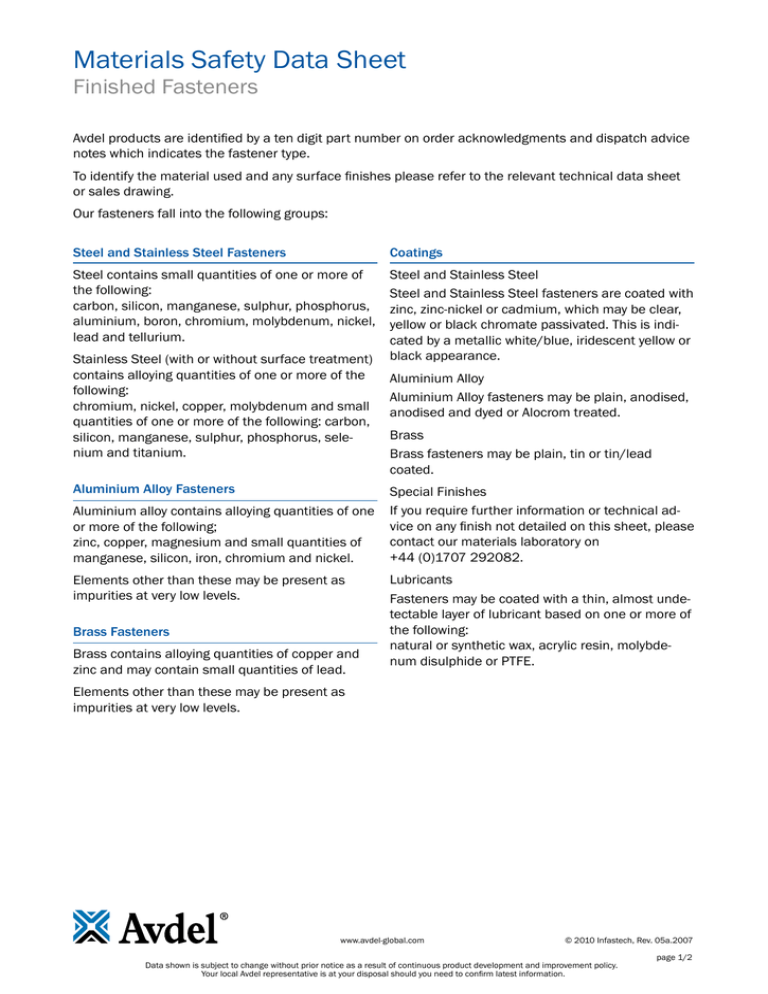 Materials Safety Data Sheet
Finished Fasteners

Avdel products are identified by a ten digit part number on order acknowledgments and dispatch advice notes which indicates the fastener type.

To identify the material used and any surface finishes please refer to the relevant technical data sheet or sales drawing.

Our fasteners fall into the following groups:

Steel and Stainless Steel Fasteners

Steel contains small quantities of one or more of the following:
carbon, silicon, manganese, sulphur, phosphorus, aluminium, boron, chromium, molybdenum, nickel, lead and tellurium.

Stainless Steel (with or without surface treatment) contains alloying quantities of one or more of the following:
chromium, nickel, copper, molybdenum and small quantities of one or more of the following: carbon, silicon, manganese, sulphur, phosphorus, selenium and titanium.

Aluminium Alloy Fasteners

Aluminium alloy contains alloying quantities of one or more of the following;
zinc, copper, magnesium and small quantities of manganese, silicon, iron, chromium and nickel.

Elements other than these may be present as impurities at very low levels.

Brass Fasteners

Brass contains alloying quantities of copper and zinc and may contain small quantities of lead.

Elements other than these may be present as impurities at very low levels.

Coatings

Steel and Stainless Steel

Steel and Stainless Steel fasteners are coated with zinc, zinc-nickel or cadmium, which may be clear, yellow or black chromate passivated. This is indicated by a metallic white/blue, iridescent yellow or black appearance.

Aluminium Alloy

Aluminium Alloy fasteners may be plain, anodised, anodised and dyed or Alocrom treated.

Brass

Brass fasteners may be plain, tin or tin/lead coated.

Special Finishes

If you require further information or technical advice on any finish not detailed on this sheet, please contact our materials laboratory on
+44 (0)1707 292082.

Lubricants

Fasteners may be coated with a thin, almost undetectable layer of lubricant based on one or more of the following:
natural or synthetic wax, acrylic resin, molybdenum disulphide or PTFE.

Avdel®

www.avdel-global.com

© 2010 Infastech, Rev. 05a.2007

page 1/2

Data shown is subject to change without prior notice as a result of continuous product development and improvement policy.
Your local Avdel representative is at your disposal should you need to confirm latest information.